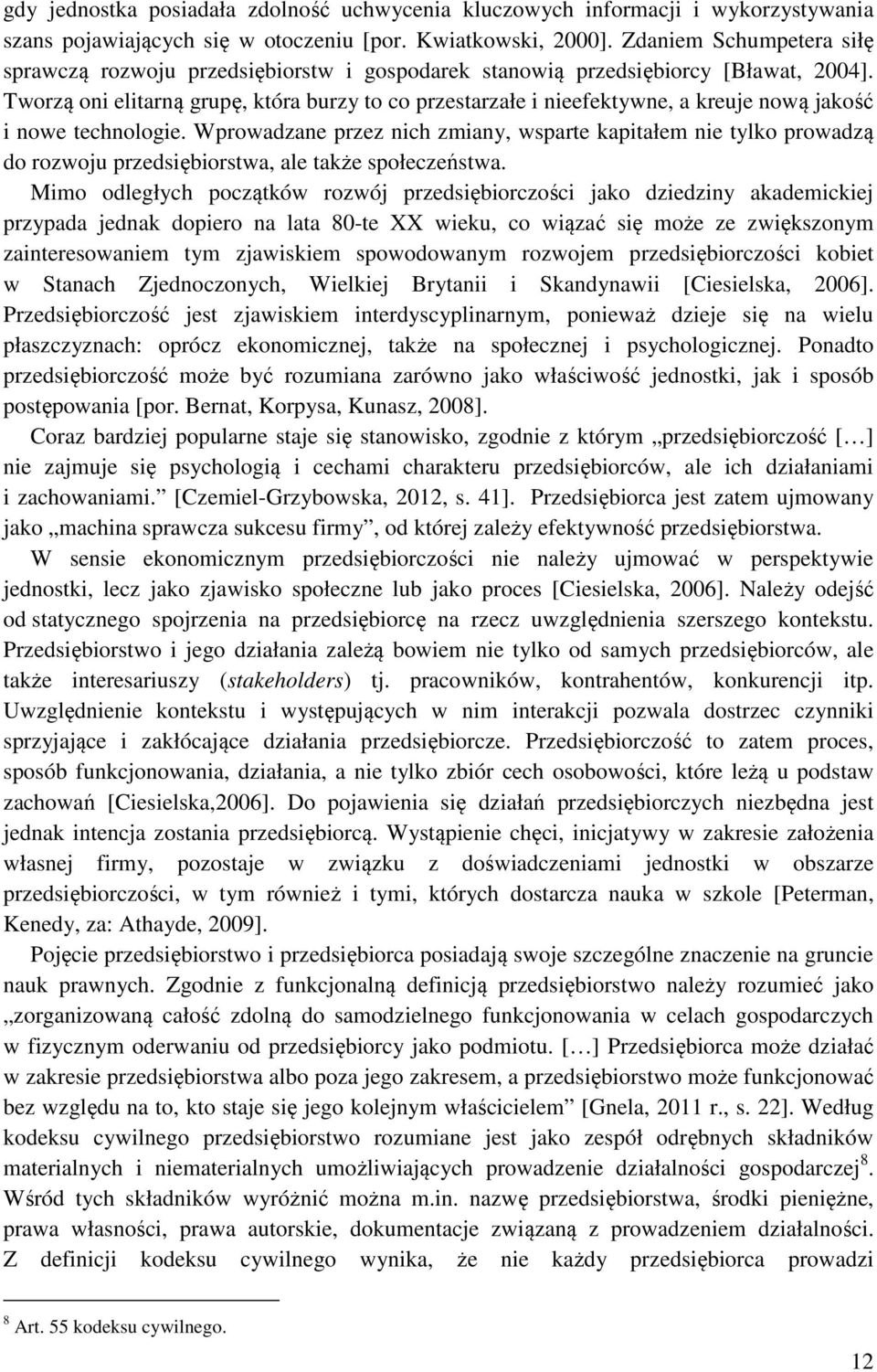 gdy jednostka posiadała zdolność uchwycenia kluczowych informacji i wykorzystywania szans pojawiających się w otoczeniu [por. Kwiatkowski, 2000]. Zdaniem Schumpetera siłę sprawczą rozwoju przedsiębiorstw i gospodarek stanowią przedsiębiorcy [Bławat, 2004]. Tworzą oni elitarną grupę, która burzy to co przestarzałe i nieefektywne, a kreuje nową jakość i nowe technologie. Wprowadzane przez nich zmiany, wsparte kapitałem nie tylko prowadzą do rozwoju przedsiębiorstwa, ale także społeczeństwa.

Mimo odległych początków rozwój przedsiębiorczości jako dziedziny akademickiej przypada jednak dopiero na lata 80-te XX wieku, co wiązać się może ze zwiększonym zainteresowaniem tym zjawiskiem spowodowanym rozwojem przedsiębiorczości kobiet w Stanach Zjednoczonych, Wielkiej Brytanii i Skandynawii [Ciesielska, 2006]. Przedsiębiorczość jest zjawiskiem interdyscyplinarnym, ponieważ dzieje się na wielu płaszczyznach: oprócz ekonomicznej, także na społecznej i psychologicznej. Ponadto przedsiębiorczość może być rozumiana zarówno jako właściwość jednostki, jak i sposób postępowania [por. Bernat, Korpysa, Kunasz, 2008].

Coraz bardziej popularne staje się stanowisko, zgodnie z którym „przedsiębiorczość […] nie zajmuje się psychologią i cechami charakteru przedsiębiorców, ale ich działaniami i zachowaniami.” [Czemiel-Grzybowska, 2012, s. 41]. Przedsiębiorca jest zatem ujmowany jako „machina sprawcza sukcesu firmy”, od której zależy efektywność przedsiębiorstwa.

W sensie ekonomicznym przedsiębiorczości nie należy ujmować w perspektywie jednostki, lecz jako zjawisko społeczne lub jako proces [Ciesielska, 2006]. Należy odejść od statycznego spojrzenia na przedsiębiorcę na rzecz uwzględnienia szerszego kontekstu. Przedsiębiorstwo i jego działania zależą bowiem nie tylko od samych przedsiębiorców, ale także interesariuszy (stakeholders) tj. pracowników, kontrahentów, konkurencji itp. Uwzględnienie kontekstu i występujących w nim interakcji pozwala dostrzec czynniki sprzyjające i zakłócające działania przedsiębiorcze. Przedsiębiorczość to zatem proces, sposób funkcjonowania, działania, a nie tylko zbiór cech osobowości, które leżą u podstaw zachowań [Ciesielska,2006]. Do pojawienia się działań przedsiębiorczych niezbędna jest jednak intencja zostania przedsiębiorcą. Wystąpienie chęci, inicjatywy w zakresie założenia własnej firmy, pozostaje w związku z doświadczeniami jednostki w obszarze przedsiębiorczości, w tym również i tymi, których dostarcza nauka w szkole [Peterman, Kenedy, za: Athayde, 2009].

Pojęcie przedsiębiorstwo i przedsiębiorca posiadają swoje szczególne znaczenie na gruncie nauk prawnych. Zgodnie z funkcjonalną definicją przedsiębiorstwo należy rozumieć jako „zorganizowaną całość zdolną do samodzielnego funkcjonowania w celach gospodarczych w fizycznym oderwaniu od przedsiębiorcy jako podmiotu. […] Przedsiębiorca może działać w zakresie przedsiębiorstwa albo poza jego zakresem, a przedsiębiorstwo może funkcjonować bez względu na to, kto staje się jego kolejnym właścicielem” [Gnela, 2011 r., s. 22]. Według kodeksu cywilnego przedsiębiorstwo rozumiane jest jako zespół odrębnych składników materialnych i niematerialnych umożliwiających prowadzenie działalności gospodarczej$^8$. Wśród tych składników wyróżnić można m.in. nazwę przedsiębiorstwa, środki pieniężne, prawa własności, prawa autorskie, dokumentacje związaną z prowadzeniem działalności. Z definicji kodeksu cywilnego wynika, że nie każdy przedsiębiorca prowadzi

$^8$ Art. 55 kodeksu cywilnego.

12